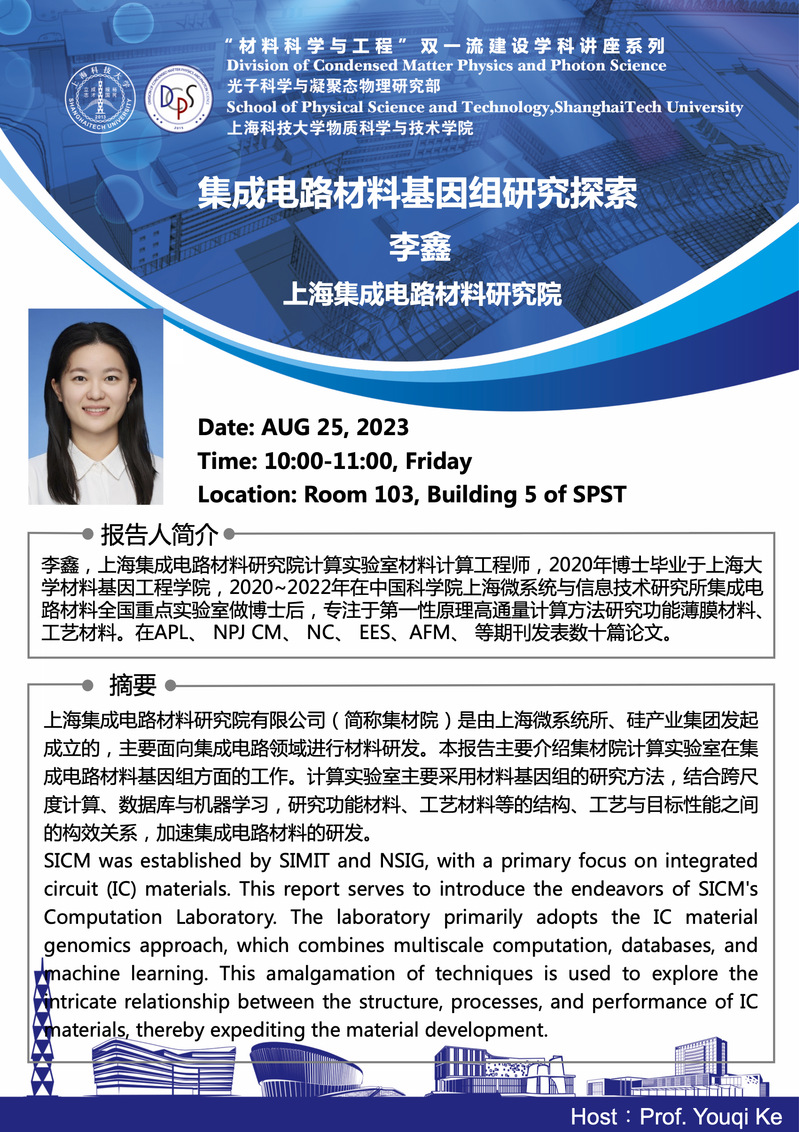 “材料科学与工程”双一流建设学科讲座系列
Division of Condensed Matter Physics and Photon Science
光子科学与凝聚态物理研究部
School of Physical Science and Technology,ShanghaiTech University
上海科技大学物质科学与技术学院

集成电路材料基因组研究探索
李鑫
上海集成电路材料研究院

Date: AUG 25, 2023
Time: 10:00-11:00, Friday
Location: Room 103, Building 5 of SPST

报告人简介

李鑫，上海集成电路材料研究院计算实验室材料计算工程师，2020年博士毕业于上海大学材料基因工程学院，2020~2022年在中国科学院上海微系统与信息技术研究所集成电路材料全国重点实验室做博士后，专注于第一性原理高通量计算方法研究功能薄膜材料、工艺材料。在APL、 NPJ CM、 NC、 EES、AFM、 等期刊发表数十篇论文。

摘要

上海集成电路材料研究院有限公司（简称集材院）是由上海微系统所、硅产业集团发起成立的，主要面向集成电路领域进行材料研发。本报告主要介绍集材院计算实验室在集成电路材料基因组方面的工作。计算实验室主要采用材料基因组的研究方法，结合跨尺度计算、数据库与机器学习，研究功能材料、工艺材料等的结构、工艺与目标性能之间的构效关系，加速集成电路材料的研发。
SICM was established by SIMIT and NSIG, with a primary focus on integrated circuit (IC) materials. This report serves to introduce the endeavors of SICM's Computation Laboratory. The laboratory primarily adopts the IC material genomics approach, which combines multiscale computation, databases, and machine learning. This amalgamation of techniques is used to explore the intricate relationship between the structure, processes, and performance of IC materials, thereby expediting the material development.

Host：Prof. Youqi Ke